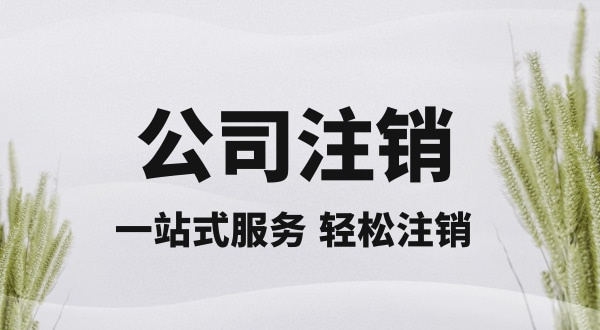 公司注销

一站式服务 轻松注销